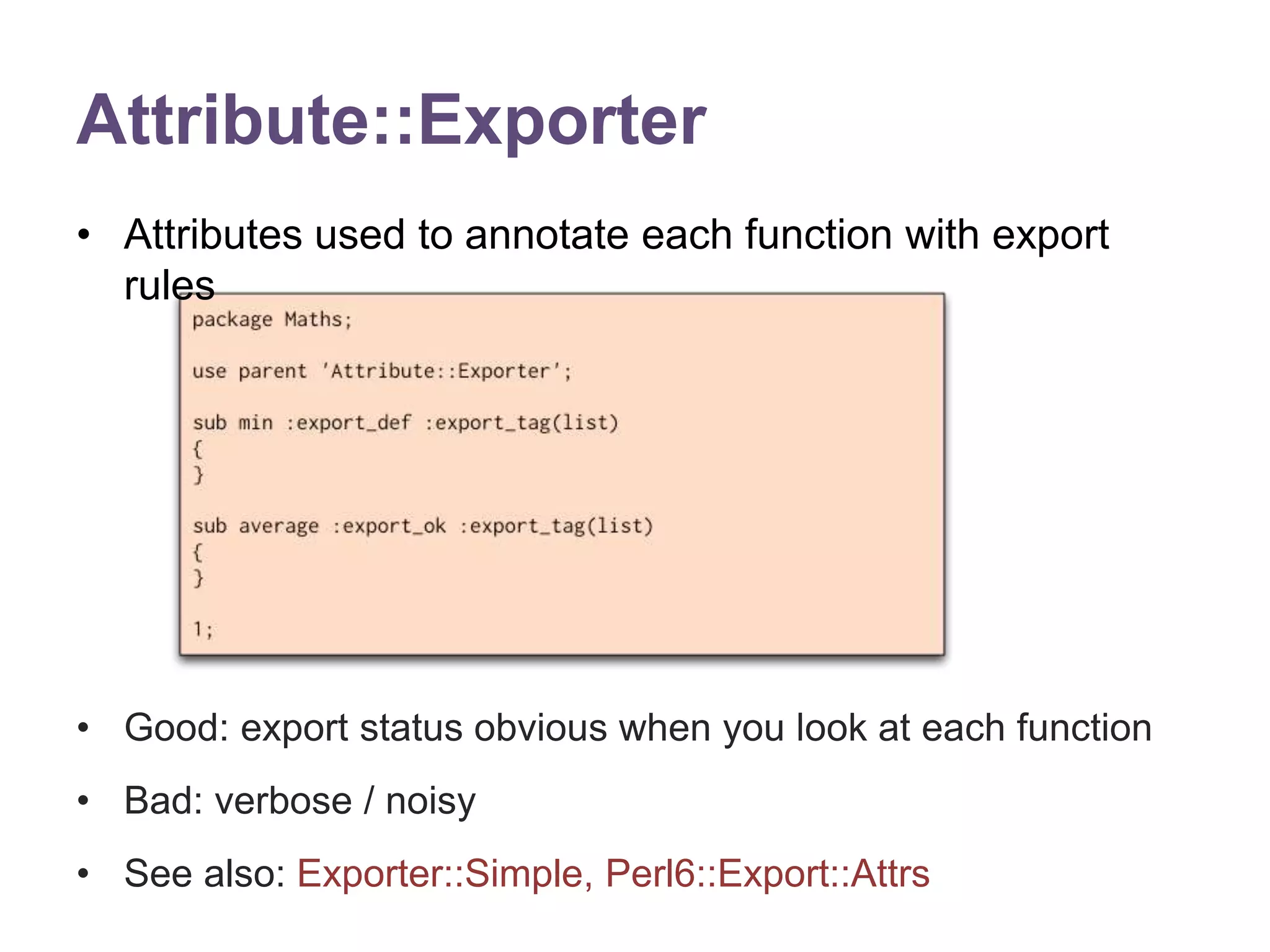 Attribute::Exporter

• Attributes used to annotate each function with export rules

package Maths;

use parent 'Attribute::Exporter';

sub min :export_def :export_tag(list)
{
}

sub average :export_ok :export_tag(list)
{
}

1;

• Good: export status obvious when you look at each function

• Bad: verbose / noisy

• See also: Exporter::Simple, Perl6::Export::Attrs